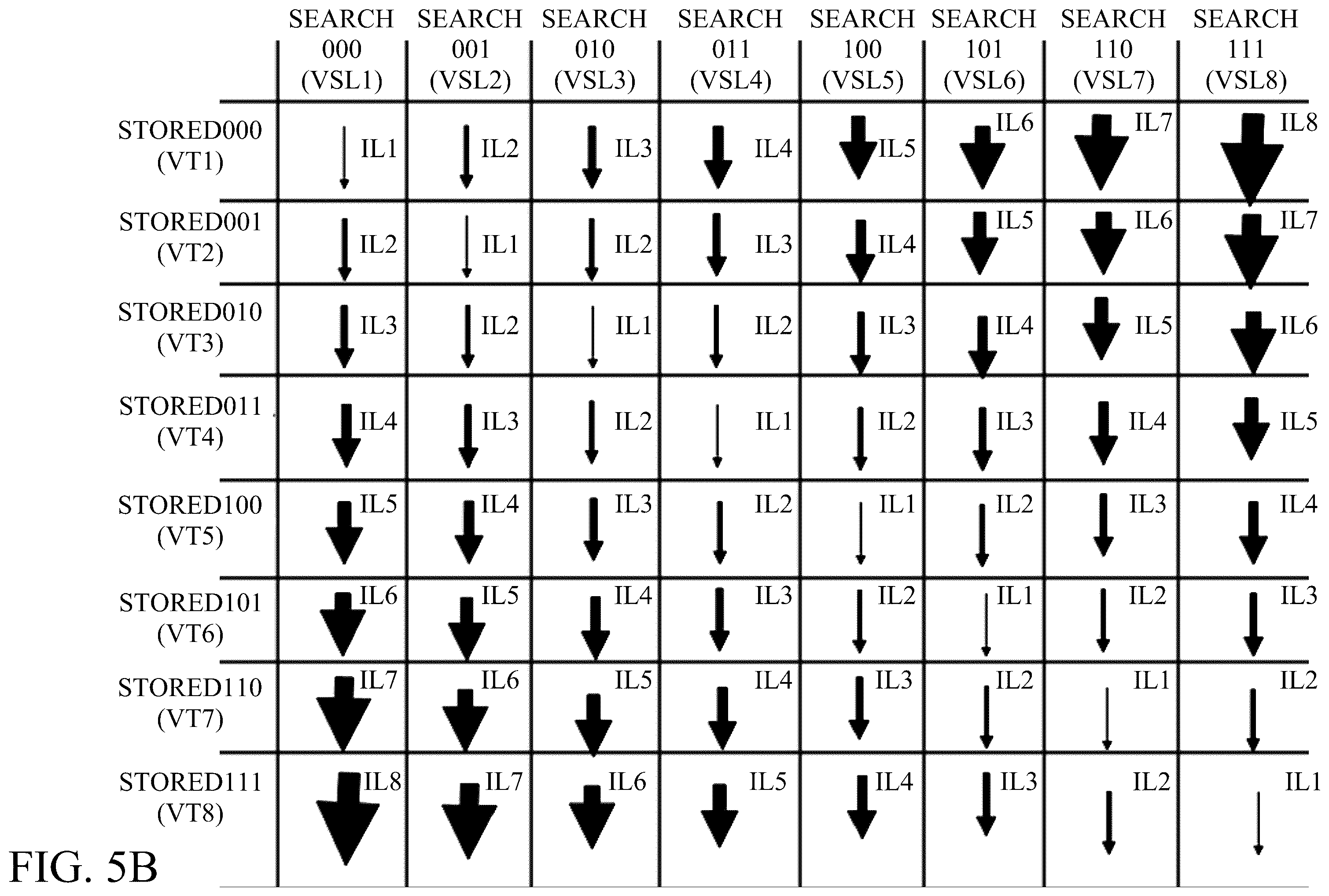 |  | SEARCH 000 (VSL1) | SEARCH 001 (VSL2) | SEARCH 010 (VSL3) | SEARCH 011 (VSL4) | SEARCH 100 (VSL5) | SEARCH 101 (VSL6) | SEARCH 110 (VSL7) | SEARCH 111 (VSL8) |
|---|---|---|---|---|---|---|---|---|
| STORED000 (VT1) | IL1 | IL2 | IL3 | IL4 | IL5 | IL6 | IL7 | IL8 |
| STORED001 (VT2) | IL2 | IL1 | IL2 | IL3 | IL4 | IL5 | IL6 | IL7 |
| STORED010 (VT3) | IL3 | IL2 | IL1 | IL2 | IL3 | IL4 | IL5 | IL6 |
| STORED011 (VT4) | IL4 | IL3 | IL2 | IL1 | IL2 | IL3 | IL4 | IL5 |
| STORED100 (VT5) | IL5 | IL4 | IL3 | IL2 | IL1 | IL2 | IL3 | IL4 |
| STORED101 (VT6) | IL6 | IL5 | IL4 | IL3 | IL2 | IL1 | IL2 | IL3 |
| STORED110 (VT7) | IL7 | IL6 | IL5 | IL4 | IL3 | IL2 | IL1 | IL2 |
| STORED111 (VT8) | IL8 | IL7 | IL6 | IL5 | IL4 | IL3 | IL2 | IL1 |

FIG. 5B